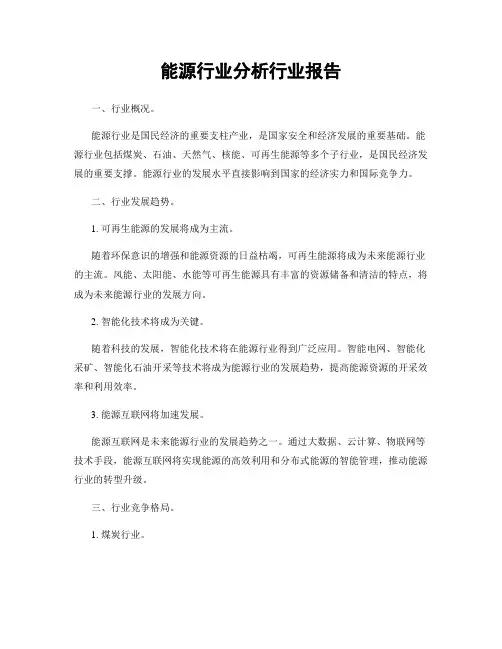 能源行业分析行业报告

一、行业概况。

能源行业是国民经济的重要支柱产业，是国家安全和经济发展的重要基础。能源行业包括煤炭、石油、天然气、核能、可再生能源等多个子行业，是国民经济发展的重要支撑。能源行业的发展水平直接影响到国家的经济实力和国际竞争力。

二、行业发展趋势。

1. 可再生能源的发展将成为主流。

随着环保意识的增强和能源资源的日益枯竭，可再生能源将成为未来能源行业的主流。风能、太阳能、水能等可再生能源具有丰富的资源储备和清洁的特点，将成为未来能源行业的发展方向。

2. 智能化技术将成为关键。

随着科技的发展，智能化技术将在能源行业得到广泛应用。智能电网、智能化采矿、智能化石油开采等技术将成为能源行业的发展趋势，提高能源资源的开采效率和利用效率。

3. 能源互联网将加速发展。

能源互联网是未来能源行业的发展趋势之一。通过大数据、云计算、物联网等技术手段，能源互联网将实现能源的高效利用和分布式能源的智能管理，推动能源行业的转型升级。

三、行业竞争格局。

1. 煤炭行业。